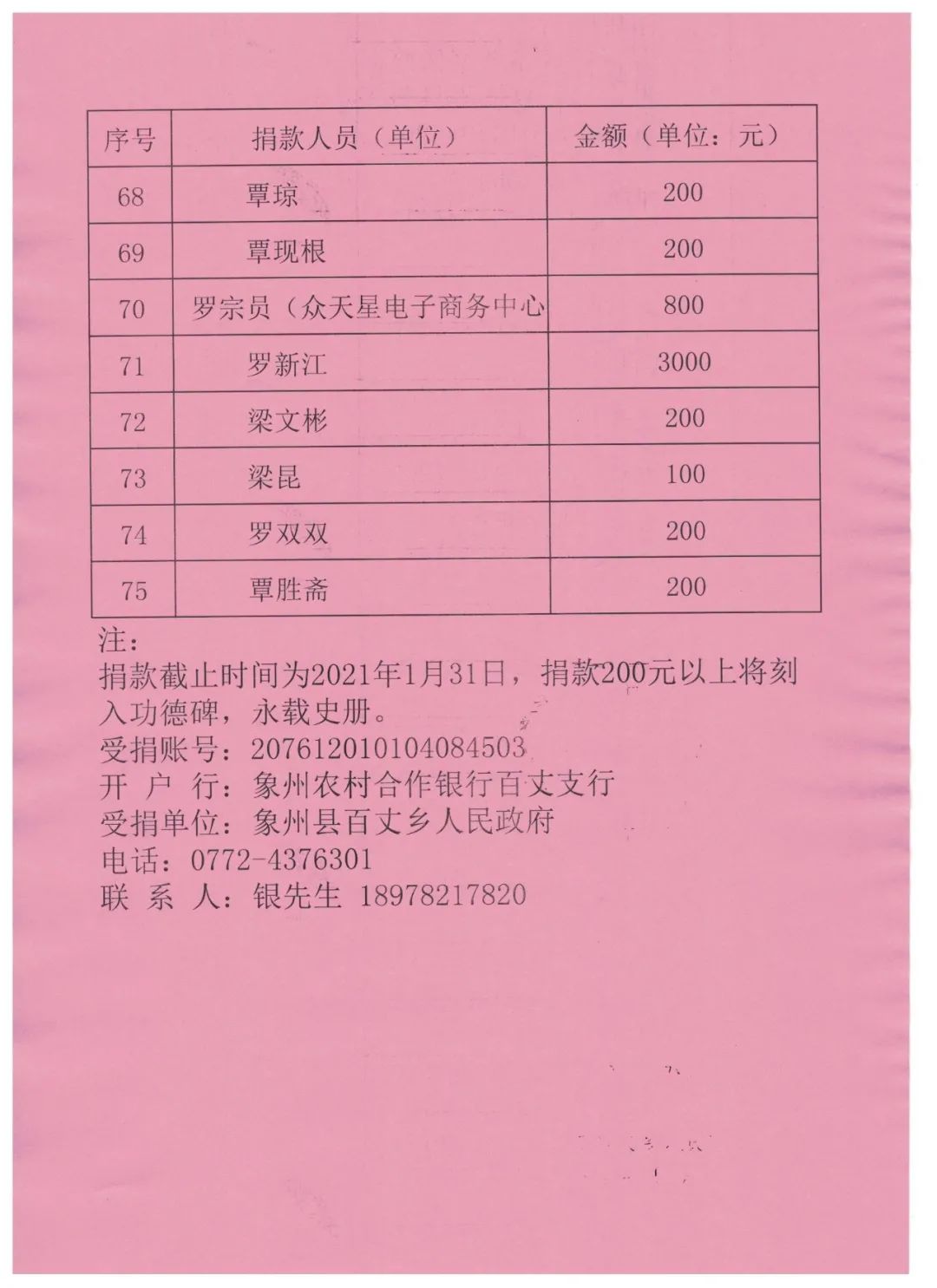 | 序号 | 捐款人员（单位） | 金额（单位：元） |
|---|---|---|
| 68 | 覃琼 | 200 |
| 69 | 覃现根 | 200 |
| 70 | 罗宗员（众天星电子商务中心 | 800 |
| 71 | 罗新江 | 3000 |
| 72 | 梁文彬 | 200 |
| 73 | 梁昆 | 100 |
| 74 | 罗双双 | 200 |
| 75 | 覃胜斋 | 200 |

注：
捐款截止时间为2021年1月31日，捐款200元以上将刻入功德碑，永载史册。
受捐账号：207612010104084503
开 户 行：象州农村合作银行百丈支行
受捐单位：象州县百丈乡人民政府
电话：0772-4376301
联 系 人：银先生 18978217820